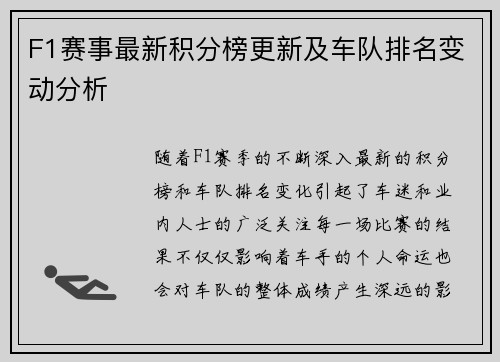 F1赛事最新积分榜更新及车队排名变动分析

随着F1赛季的不断深入最新的积分榜和车队排名变化引起了车迷和业内人士的广泛关注每一场比赛的结果不仅仅影响着车手的个人命运也会对车队的整体成绩产生深远的影